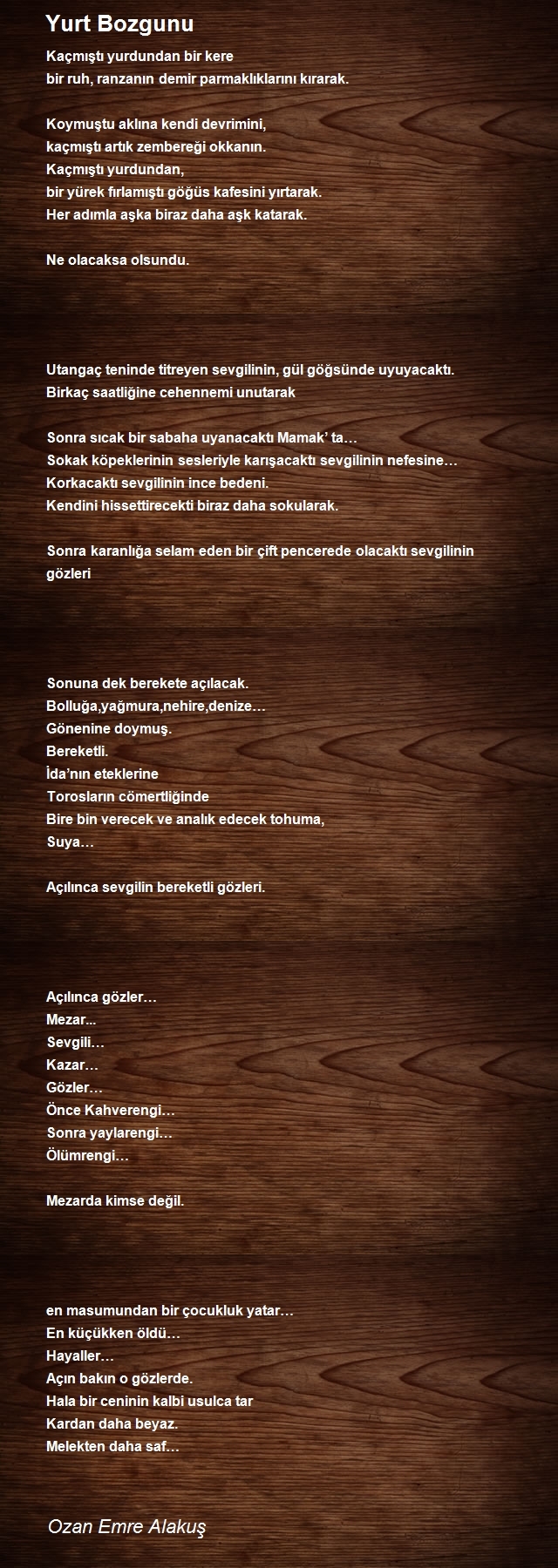 Yurt Bozgunu

Kaçmıştı yurdundan bir kere
bir ruh, ranzanın demir parmaklıklarını kırarak.

Koymuştu aklına kendi devrimini,
kaçmıştı artık zembereği okkanın.
Kaçmıştı yurdundan,
bir yürek fırlamıştı göğüs kafesini yırtarak.
Her adımla aşka biraz daha aşk katarak.

Ne olacaksa olsundu.

Utangaç teninde titreyen sevgilinin, gül göğsünde uyuyacaktı.
Birkaç saatliğine cehennemi unutarak

Sonra sıcak bir sabaha uyanacaktı Mamak' ta…
Sokak köpeklerinin sesleriyle karışacaktı sevgilinin nefesine…
Korkacaktı sevgilinin ince bedeni.
Kendini hissettirecekti biraz daha sokularak.

Sonra karanlığa selam eden bir çift pencerede olacaktı sevgilinin gözleri

Sonuna dek berekete açılacak.
Bolluğa,yağmura,nehire,denize…
Gönenine doymuş.
Bereketli.
İda'nın eteklerine
Torosların cömertliğinde
Bire bin verecek ve analık edecek tohuma,
Suya…

Açılınca sevgilin bereketli gözleri.

Açılınca gözler…
Mezar...
Sevgili…
Kazar…
Gözler…
Önce Kahverengi…
Sonra yaylarengi…
Ölümrengi…

Mezarda kimse değil.

en masumundan bir çocukluk yatar…
En küçükken öldü…
Hayaller…
Açın bakın o gözlerde.
Hala bir ceninin kalbi usulca tar
Kardan daha beyaz.
Melekten daha saf…

Ozan Emre Alakuş